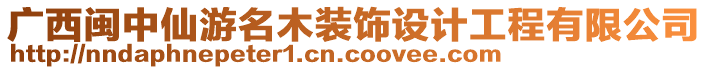 广西闽中仙游名木装饰设计工程有限公司
http://nndaphnepeter1.cn.coovee.com